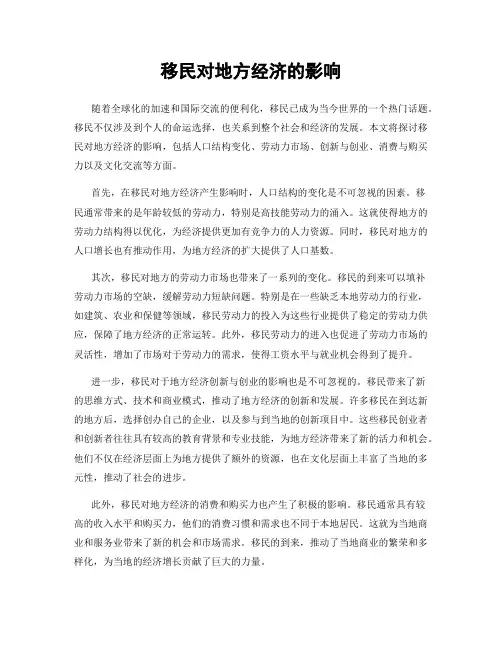 移民对地方经济的影响

随着全球化的加速和国际交流的便利化，移民已成为当今世界的一个热门话题。移民不仅涉及到个人的命运选择，也关系到整个社会和经济的发展。本文将探讨移民对地方经济的影响，包括人口结构变化、劳动力市场、创新与创业、消费与购买力以及文化交流等方面。

首先，在移民对地方经济产生影响时，人口结构的变化是不可忽视的因素。移民通常带来的是年龄较低的劳动力，特别是高技能劳动力的涌入。这就使得地方的劳动力结构得以优化，为经济提供更加有竞争力的人力资源。同时，移民对地方的人口增长也有推动作用，为地方经济的扩大提供了人口基数。

其次，移民对地方的劳动力市场也带来了一系列的变化。移民的到来可以填补劳动力市场的空缺，缓解劳动力短缺问题。特别是在一些缺乏本地劳动力的行业，如建筑、农业和保健等领域，移民劳动力的投入为这些行业提供了稳定的劳动力供应，保障了地方经济的正常运转。此外，移民劳动力的进入也促进了劳动力市场的灵活性，增加了市场对于劳动力的需求，使得工资水平与就业机会得到了提升。

进一步，移民对于地方经济创新与创业的影响也是不可忽视的。移民带来了新的思维方式、技术和商业模式，推动了地方经济的创新和发展。许多移民在到达新的地方后，选择创办自己的企业，以及参与到当地的创新项目中。这些移民创业者和创新者往往具有较高的教育背景和专业技能，为地方经济带来了新的活力和机会。他们不仅在经济层面上为地方提供了额外的资源，也在文化层面上丰富了当地的多元性，推动了社会的进步。

此外，移民对地方经济的消费和购买力也产生了积极的影响。移民通常具有较高的收入水平和购买力，他们的消费习惯和需求也不同于本地居民。这就为当地商业和服务业带来了新的机会和市场需求。移民的到来，推动了当地商业的繁荣和多样化，为当地的经济增长贡献了巨大的力量。